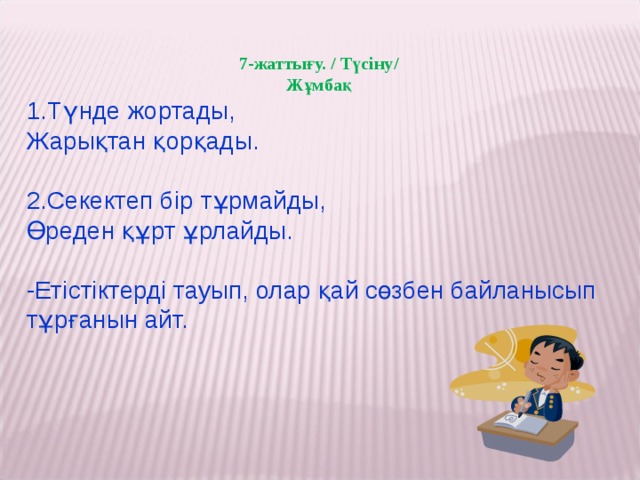 7-жаттығу. / Түсіну/
Жұмбақ

1.Түнде жортады,
Жарықтан қорқады.

2.Секектеп бір тұрмайды,
Өреден құрт ұрлайды.

-Етістіктерді тауып, олар қай сөзбен байланысып тұрғанын айт.